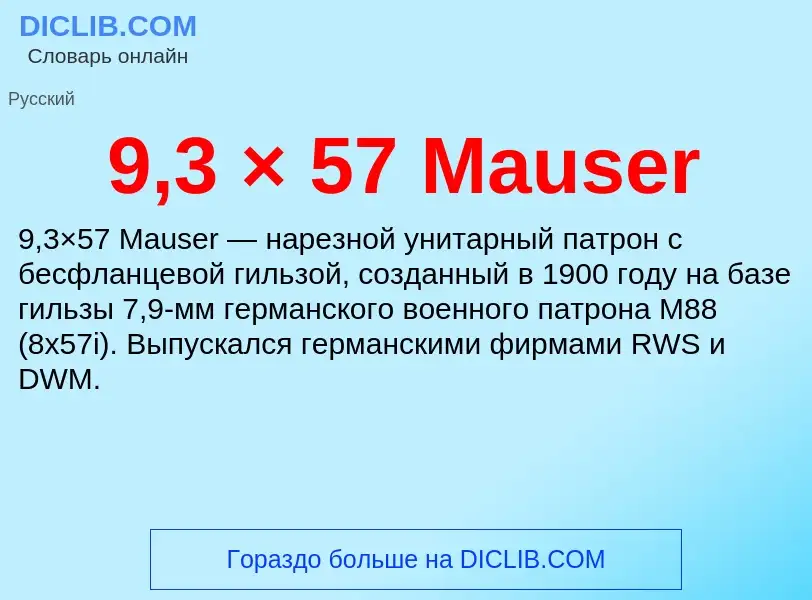 DICLIB.COM
Словарь онлайн

Русский

9,3 × 57 Mauser

9,3×57 Mauser — нарезной унитарный патрон с бесфланцевой гильзой, созданный в 1900 году на базе гильзы 7,9-мм германского военного патрона M88 (8x57i). Выпускался германскими фирмами RWS и DWM.

Гораздо больше на DICLIB.COM